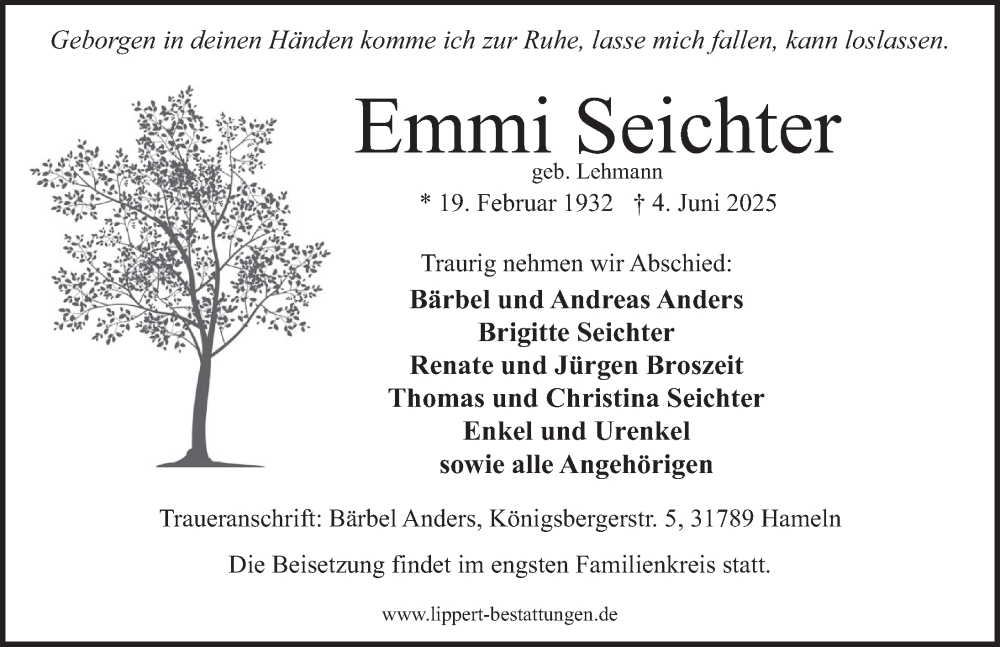 Geborgen in deinen Händen komme ich zur Ruhe, lasse mich fallen, kann loslassen.

Emmi Seichter

geb. Lehmann

* 19. Februar 1932 † 4. Juni 2025

Traurig nehmen wir Abschied:

Bärbel und Andreas Anders
Brigitte Seichter
Renate und Jürgen Broszeit
Thomas und Christina Seichter
Enkel und Urenkel
sowie alle Angehörigen

Traueranschrift: Bärbel Anders, Königsbergerstr. 5, 31789 Hameln

Die Beisetzung findet im engsten Familienkreis statt.

www.lippert-bestattungen.de